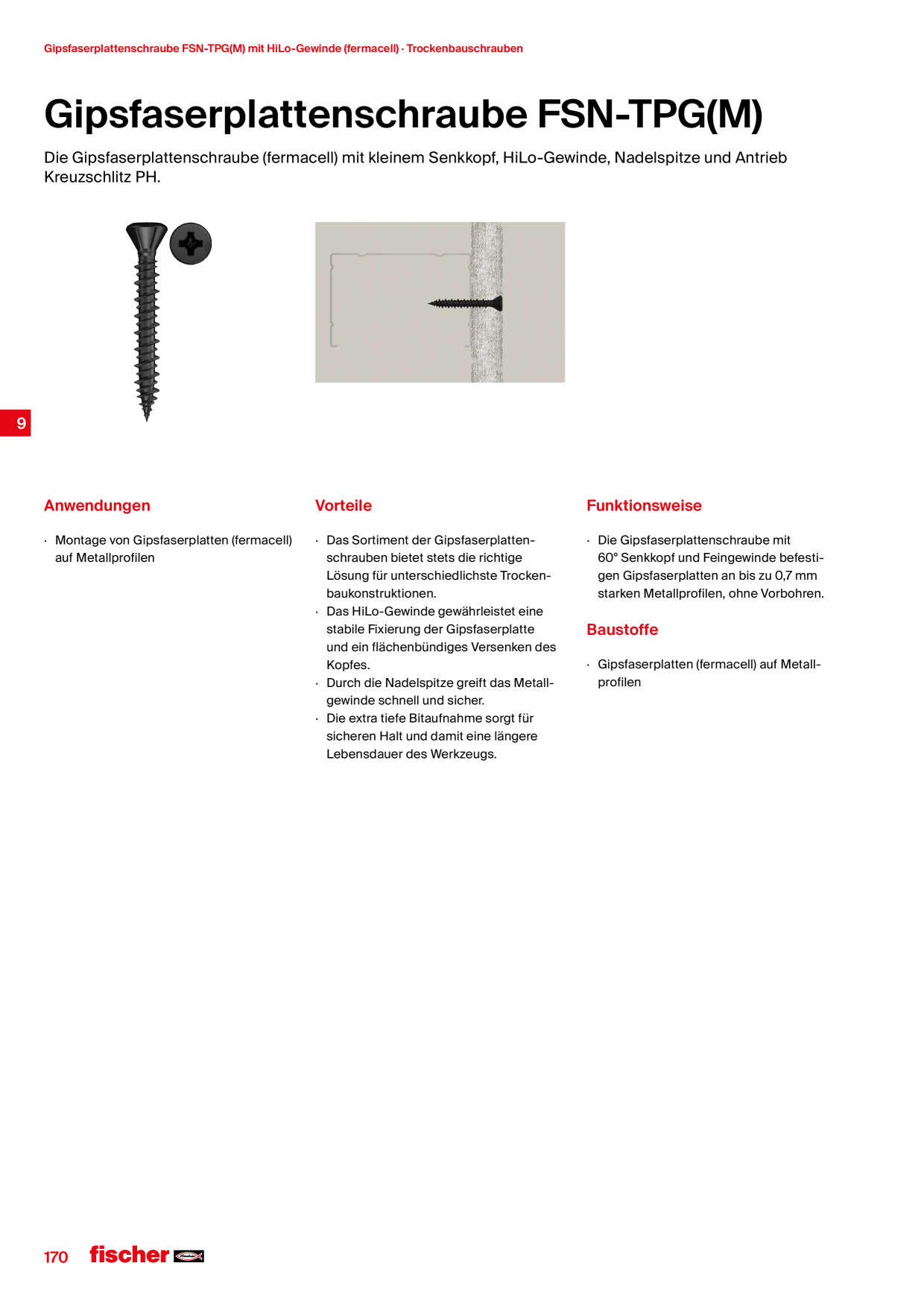 Gipsfaserplattenschraube FSN-TPG(M) mit HiLo-Gewinde (fermacell) · Trockenbauschrauben

Gipsfaserplattenschraube FSN-TPG(M)

Die Gipsfaserplattenschraube (fermacell) mit kleinem Senkkopf, HiLo-Gewinde, Nadelspitze und Antrieb Kreuzschlitz PH.

9

Anwendungen

· Montage von Gipsfaserplatten (fermacell) auf Metallprofilen

Vorteile

· Das Sortiment der Gipsfaserplattenschrauben bietet stets die richtige Lösung für unterschiedlichste Trockenbaukonstruktionen.
· Das HiLo-Gewinde gewährleistet eine stabile Fixierung der Gipsfaserplatte und ein flächenbündiges Versenken des Kopfes.
· Durch die Nadelspitze greift das Metallgewinde schnell und sicher.
· Die extra tiefe Bitaufnahme sorgt für sicheren Halt und damit eine längere Lebensdauer des Werkzeugs.

Funktionsweise

· Die Gipsfaserplattenschraube mit 60° Senkkopf und Feingewinde befestigen Gipsfaserplatten an bis zu 0,7 mm starken Metallprofilen, ohne Vorbohren.

Baustoffe

· Gipsfaserplatten (fermacell) auf Metallprofilen

170 fischer